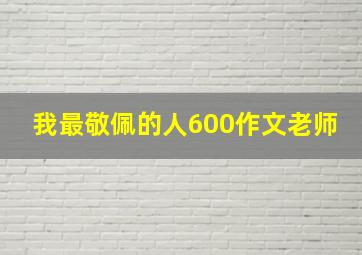 我最敬佩的人600作文老师